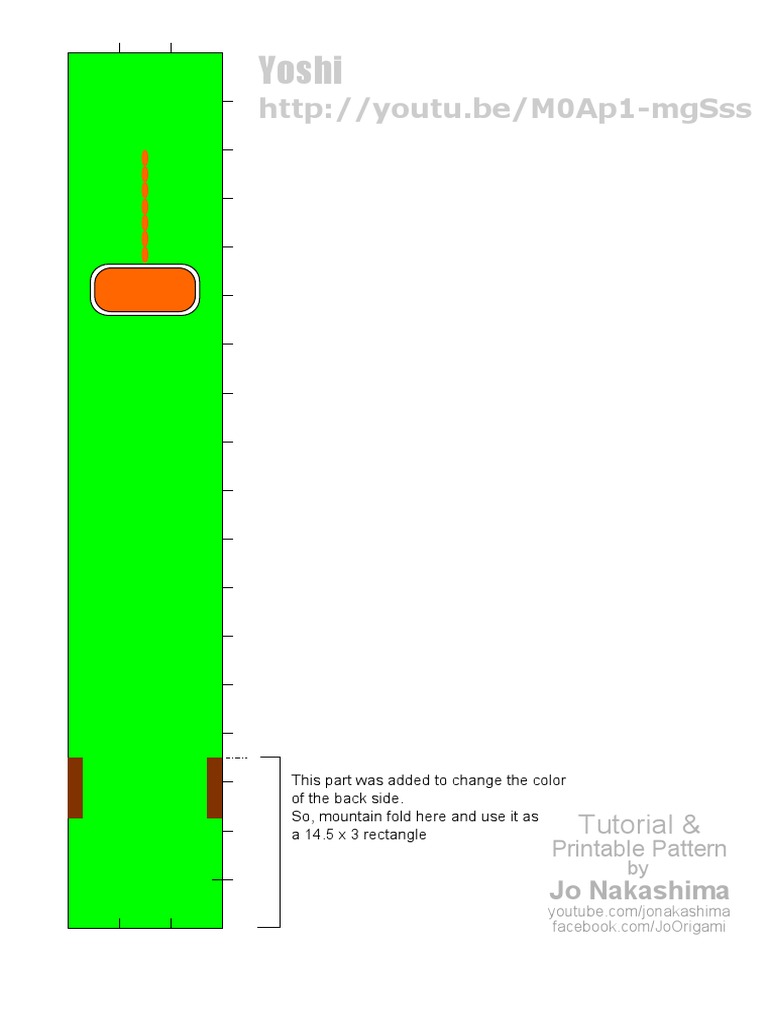 Yoshi
http://youtu.be/M0Ap1-mgSss

This part was added to change the color of the back side.
So, mountain fold here and use it as a 14.5 x 3 rectangle

Tutorial &
Printable Pattern
by
Jo Nakashima
youtube.com/jonakashima
facebook.com/JoOrigami